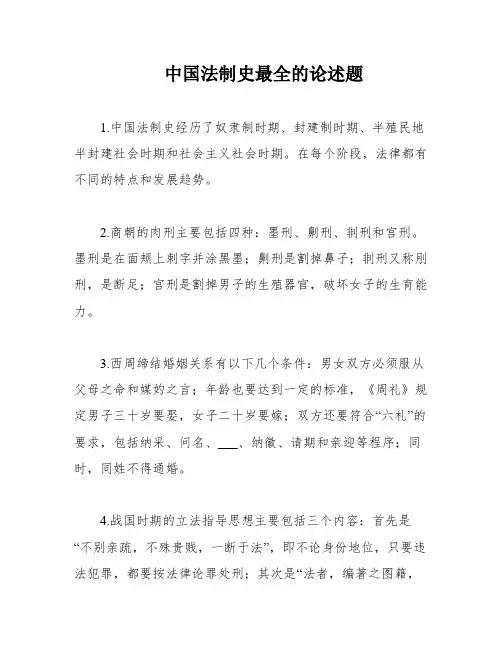 中国法制史最全的论述题

1.中国法制史经历了奴隶制时期、封建制时期、半殖民地半封建社会时期和社会主义社会时期。在每个阶段，法律都有不同的特点和发展趋势。

2.商朝的肉刑主要包括四种：墨刑、劓刑、剕刑和宫刑。墨刑是在面颊上刺字并涂黑墨；劓刑是割掉鼻子；剕刑又称刖刑，是断足；宫刑是割掉男子的生殖器官，破坏女子的生育能力。

3.西周缔结婚姻关系有以下几个条件：男女双方必须服从父母之命和媒妁之言；年龄也要达到一定的标准，《周礼》规定男子三十岁要娶，女子二十岁要嫁；双方还要符合“六礼”的要求，包括纳采、问名、___、纳徵、请期和亲迎等程序；同时，同姓不得通婚。

4.战国时期的立法指导思想主要包括三个内容：首先是“不别亲疏，不殊贵贱，一断于法”，即不论身份地位，只要违法犯罪，都要按法律论罪处刑；其次是“法者，编著之图籍，